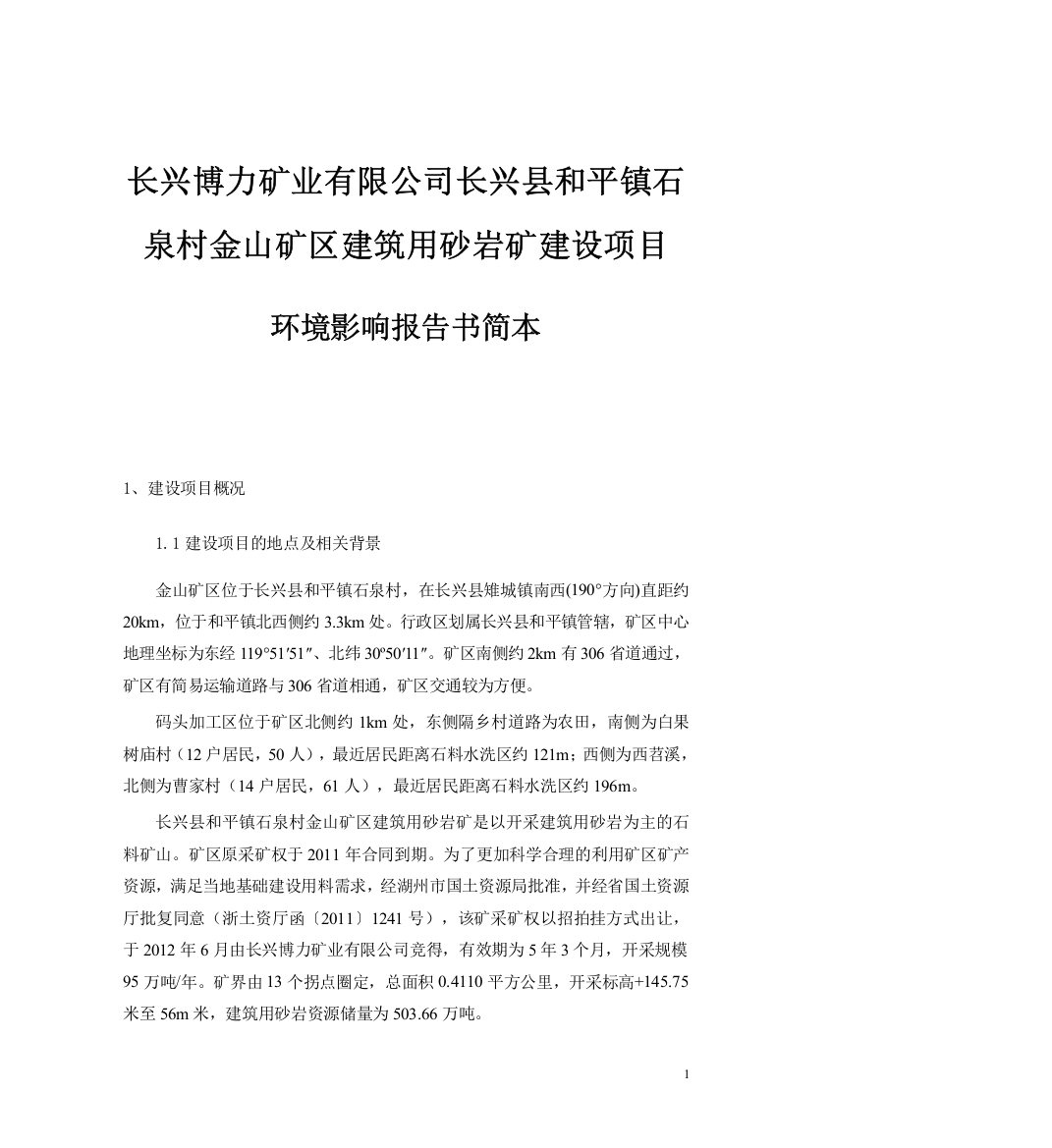 长兴博力矿业有限公司长兴县和平镇石泉村金山矿区建筑用砂岩矿建设项目

环境影响报告书简本

1、建设项目概况

1. 1 建设项目的地点及相关背景

金山矿区位于长兴县和平镇石泉村，在长兴县雉城镇南西(190°方向)直距约20km，位于和平镇北西侧约 3.3km 处。行政区划属长兴县和平镇管辖，矿区中心地理坐标为东经 119°51′51″、北纬 30º50′11″。矿区南侧约 2km 有 306 省道通过，矿区有简易运输道路与 306 省道相通，矿区交通较为方便。

码头加工区位于矿区北侧约 1km 处，东侧隔乡村道路为农田，南侧为白果树庙村（12 户居民，50 人），最近居民距离石料水洗区约 121m；西侧为西苕溪，北侧为曹家村（14 户居民，61 人），最近居民距离石料水洗区约 196m。

长兴县和平镇石泉村金山矿区建筑用砂岩矿是以开采建筑用砂岩为主的石料矿山。矿区原采矿权于 2011 年合同到期。为了更加科学合理的利用矿区矿产资源，满足当地基础建设用料需求，经湖州市国土资源局批准，并经省国土资源厅批复同意（浙土资厅函〔2011〕1241 号），该矿采矿权以招拍挂方式出让，于 2012 年 6 月由长兴博力矿业有限公司竞得，有效期为 5 年 3 个月，开采规模 95 万吨/年。矿界由 13 个拐点圈定，总面积 0.4110 平方公里，开采标高+145.75 米至 56m 米，建筑用砂岩资源储量为 503.66 万吨。

1